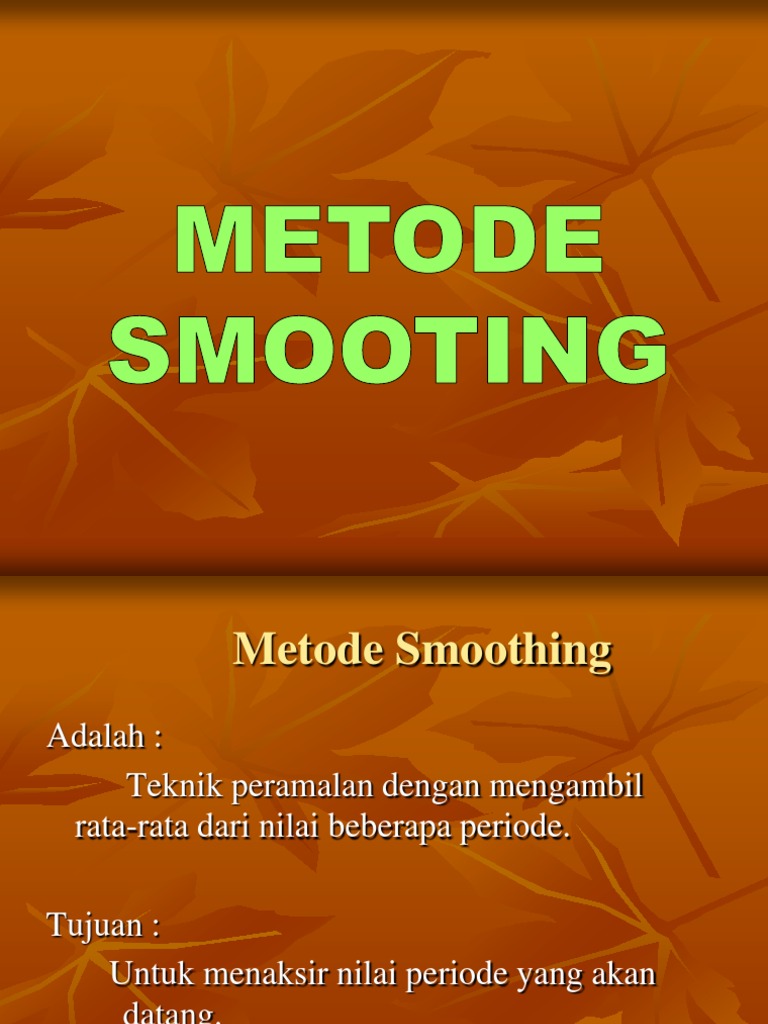 METODE SMOOTING

Metode Smoothing

Adalah :

Teknik peramalan dengan mengambil rata-rata dari nilai beberapa periode.

Tujuan :

Untuk menaksir nilai periode yang akan datang.